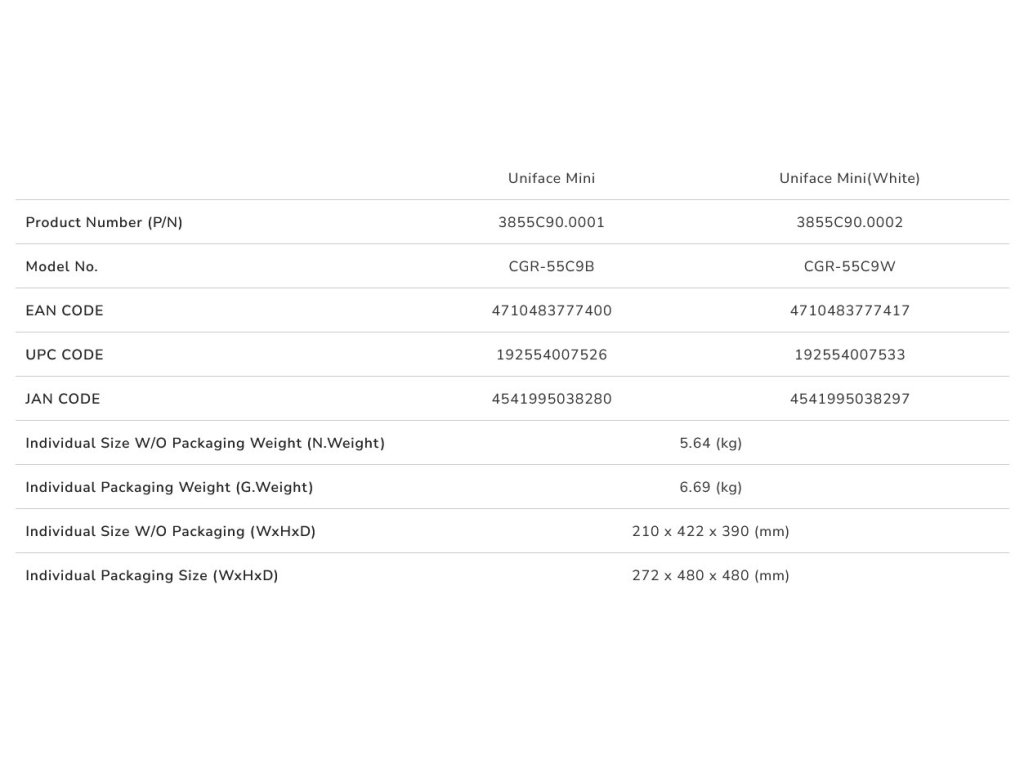 | | Uniface Mini | Uniface Mini(White) |
|---|---|---|
| Product Number (P/N) | 3855C90.0001 | 3855C90.0002 |
| Model No. | CGR-55C9B | CGR-55C9W |
| EAN CODE | 4710483777400 | 4710483777417 |
| UPC CODE | 192554007526 | 192554007533 |
| JAN CODE | 4541995038280 | 4541995038297 |
| Individual Size W/O Packaging Weight (N.Weight) | 5.64 (kg) | |
| Individual Packaging Weight (G.Weight) | 6.69 (kg) | |
| Individual Size W/O Packaging (WxHxD) | 210 x 422 x 390 (mm) | |
| Individual Packaging Size (WxHxD) | 272 x 480 x 480 (mm) | |